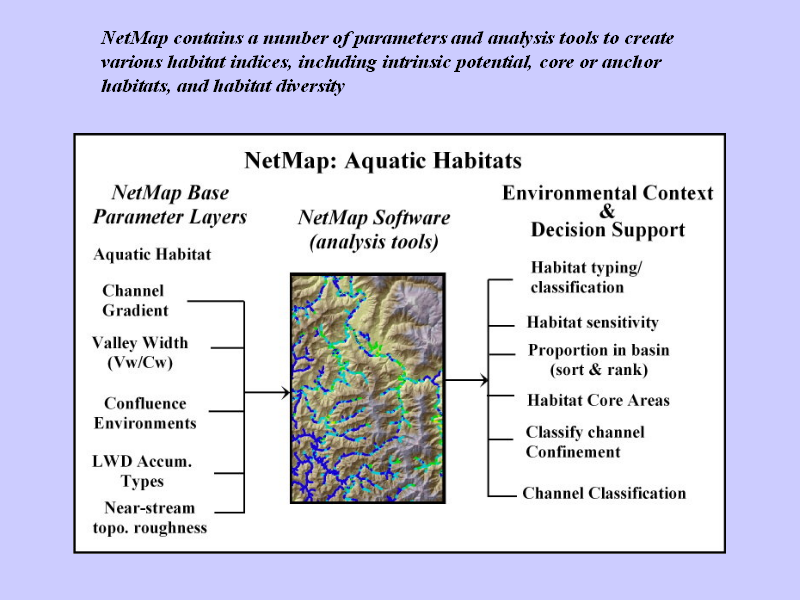 NetMap contains a number of parameters and analysis tools to create various habitat indices, including intrinsic potential, core or anchor habitats, and habitat diversity

NetMap: Aquatic Habitats

NetMap Base Parameter Layers

Aquatic Habitat

Channel Gradient

Valley Width (Vw/Cw)

Confluence Environments

LWD Accum. Types

Near-stream topo. roughness

NetMap Software (analysis tools)

Environmental Context & Decision Support

Habitat typing/ classification

Habitat sensitivity

Proportion in basin (sort & rank)

Habitat Core Areas

Classify channel Confinement

Channel Classification